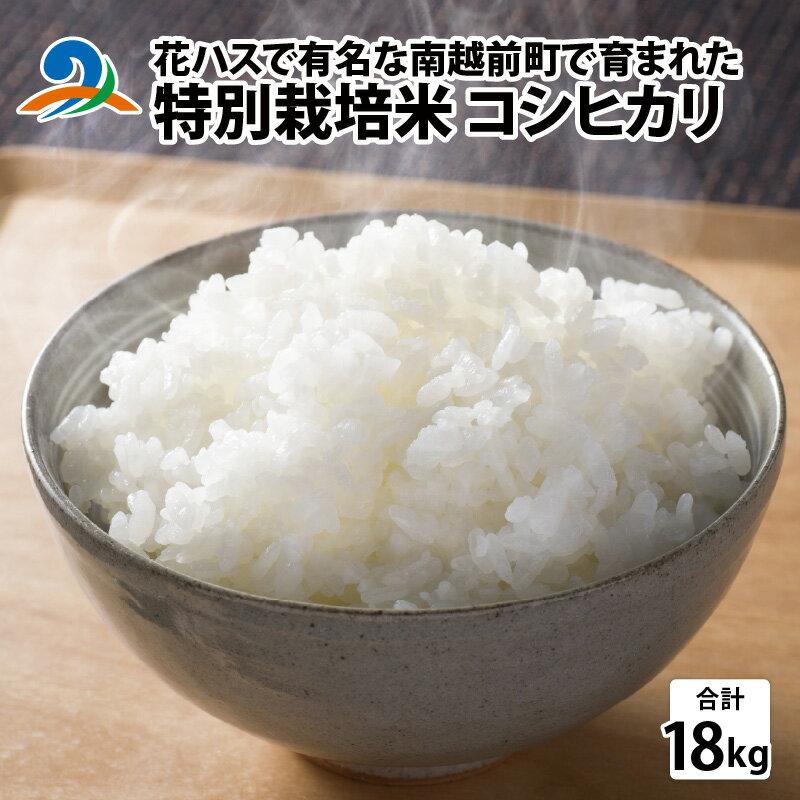 花ハスで有名な南越前町で育まれた
特別栽培米 コシヒカリ

合計
18kg